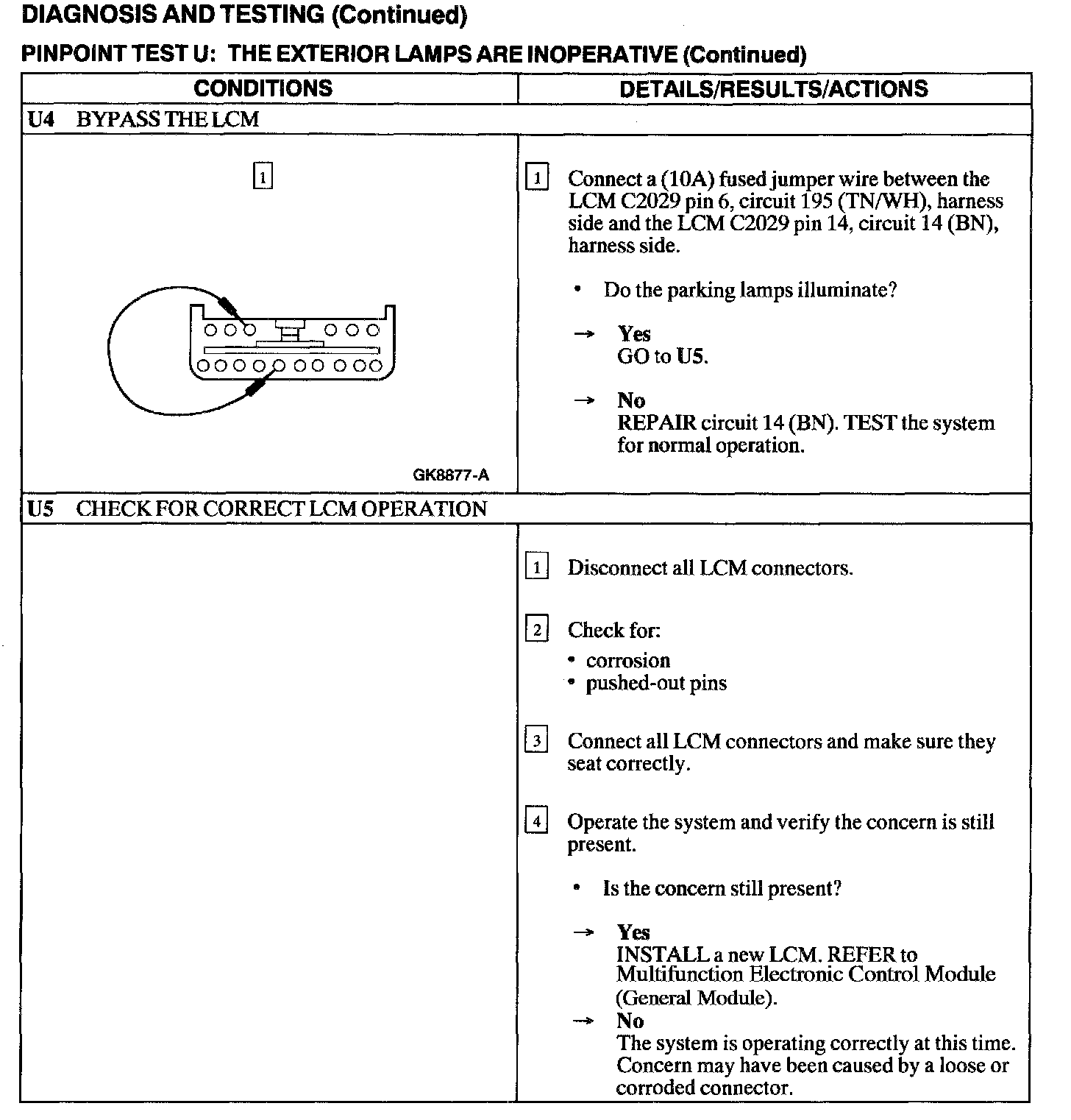 DIAGNOSIS AND TESTING (Continued)

PINPOINT TEST U: THE EXTERIOR LAMPS ARE INOPERATIVE (Continued)

| CONDITIONS | DETAILS/RESULTS/ACTIONS |
|---|---|
| U4 BYPASS THE LCM | |
| 1 GK8877-A | 1 Connect a (10A) fused jumper wire between the LCM C2029 pin 6, circuit 195 (TN/WH), harness side and the LCM C2029 pin 14, circuit 14 (BN), harness side. • Do the parking lamps illuminate? → Yes GO to U5. → No REPAIR circuit 14 (BN). TEST the system for normal operation. |
| U5 CHECK FOR CORRECT LCM OPERATION | |
| | 1 Disconnect all LCM connectors. 2 Check for: • corrosion • pushed-out pins 3 Connect all LCM connectors and make sure they seat correctly. 4 Operate the system and verify the concern is still present. • Is the concern still present? → Yes INSTALL a new LCM. REFER to Multifunction Electronic Control Module (General Module). → No The system is operating correctly at this time. Concern may have been caused by a loose or corroded connector. |